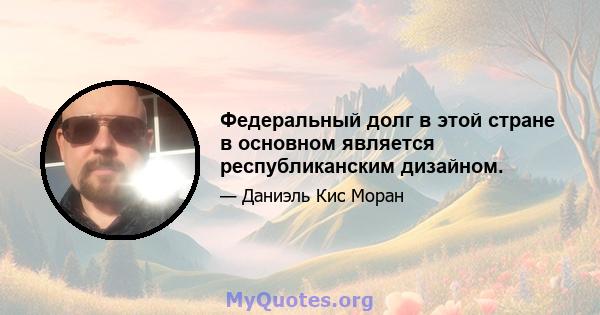 Федеральный долг в этой стране в основном является республиканским дизайном.

— Даниэль Кис Моран

MyQuotes.org